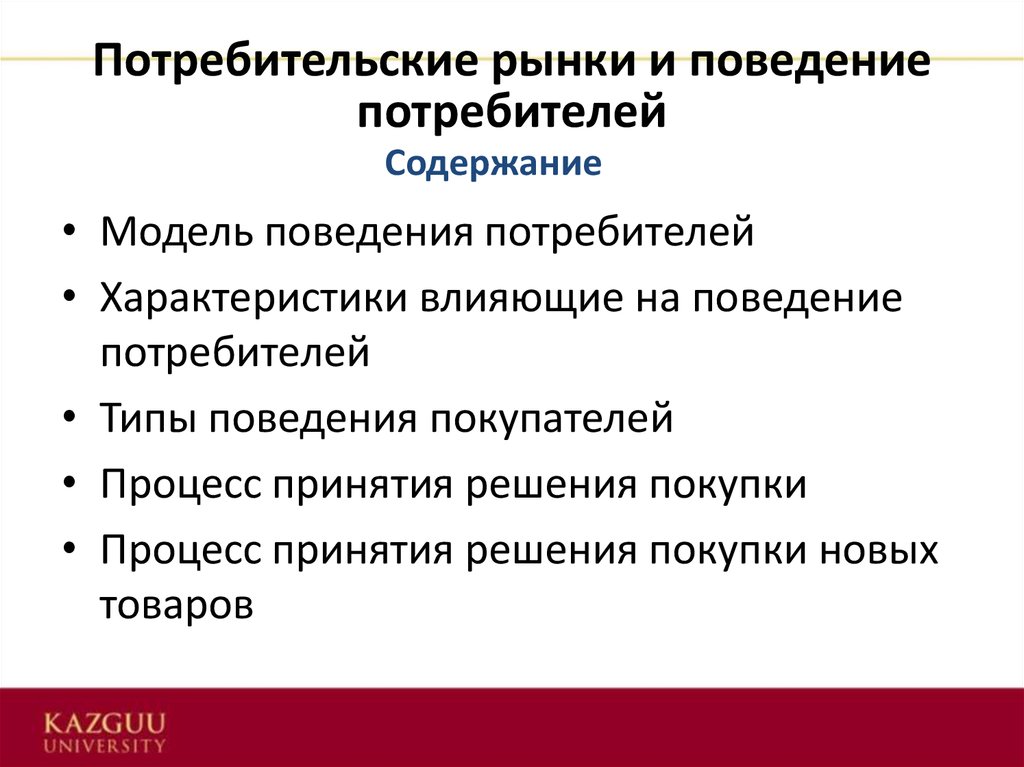 Потребительские рынки и поведение потребителей

Содержание

• Модель поведения потребителей
• Характеристики влияющие на поведение потребителей
• Типы поведения покупателей
• Процесс принятия решения покупки
• Процесс принятия решения покупки новых товаров

KAZGUU
UNIVERSITY